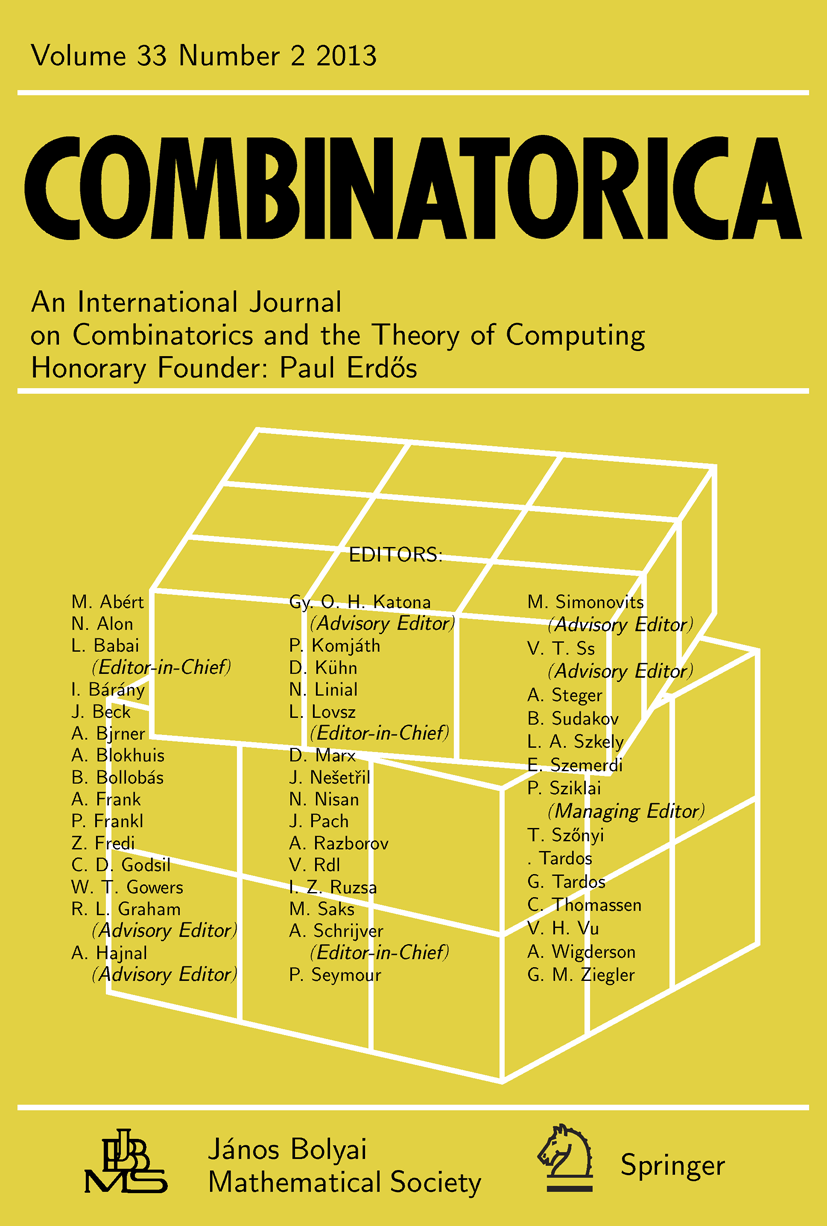 Volume 33 Number 2 2013

COMBINATORICA

An International Journal
on Combinatorics and the Theory of Computing
Honorary Founder: Paul Erdős

EDITORS:

M. Abért
N. Alon
L. Babai
(Editor-in-Chief)
I. Bárány
J. Beck
A. Bjrner
A. Blokhuis
B. Bollobás
A. Frank
P. Frankl
Z. Fredi
C. D. Godsil
W. T. Gowers
R. L. Graham
(Advisory Editor)
A. Hajnal
(Advisory Editor)

Gy. O. H. Katona
(Advisory Editor)
P. Komjáth
D. Kühn
N. Linial
L. Lovsz
(Editor-in-Chief)
D. Marx
J. Nešetřil
N. Nisan
J. Pach
A. Razborov
V. Rdl
I. Z. Ruzsa
M. Saks
A. Schrijver
(Editor-in-Chief)
P. Seymour

M. Simonovits
(Advisory Editor)
V. T. Ss
(Advisory Editor)
A. Steger
B. Sudakov
L. A. Szkely
E. Szemerdi
P. Sziklai
(Managing Editor)
T. Szőnyi
. Tardos
G. Tardos
C. Thomassen
V. H. Vu
A. Wigderson
G. M. Ziegler

JBMS
János Bolyai
Mathematical Society

Springer